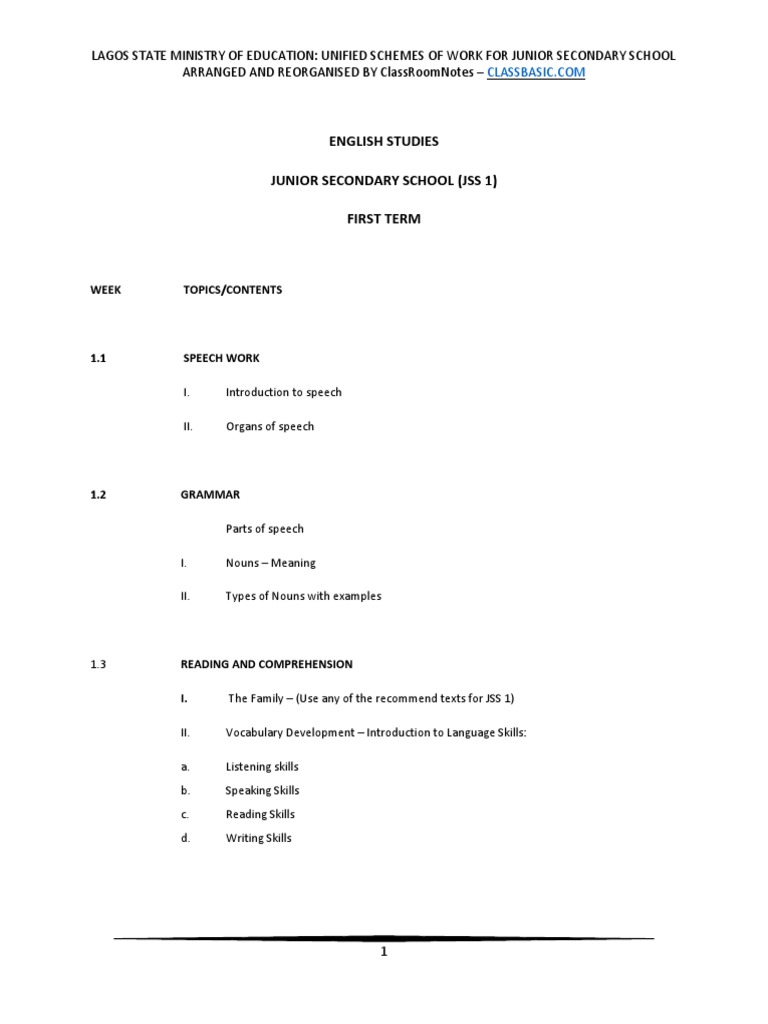 LAGOS STATE MINISTRY OF EDUCATION: UNIFIED SCHEMES OF WORK FOR JUNIOR SECONDARY SCHOOL ARRANGED AND REORGANISED BY ClassRoomNotes – CLASSBASIC.COM

ENGLISH STUDIES

JUNIOR SECONDARY SCHOOL (JSS 1)

FIRST TERM

WEEK TOPICS/CONTENTS

1.1 SPEECH WORK

I. Introduction to speech

II. Organs of speech

1.2 GRAMMAR

Parts of speech

I. Nouns – Meaning

II. Types of Nouns with examples

1.3 READING AND COMPREHENSION

I. The Family – (Use any of the recommend texts for JSS 1)

II. Vocabulary Development – Introduction to Language Skills:

a. Listening skills
b. Speaking Skills
c. Reading Skills
d. Writing Skills

1